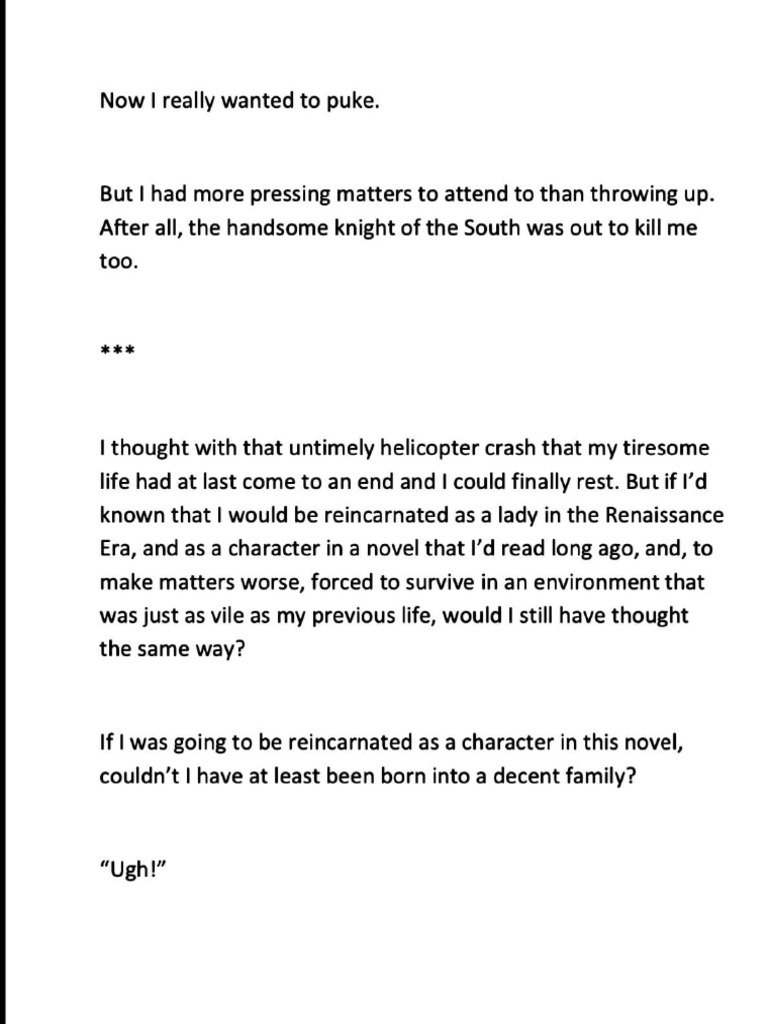 Now I really wanted to puke.

But I had more pressing matters to attend to than throwing up. After all, the handsome knight of the South was out to kill me too.

***

I thought with that untimely helicopter crash that my tiresome life had at last come to an end and I could finally rest. But if I'd known that I would be reincarnated as a lady in the Renaissance Era, and as a character in a novel that I'd read long ago, and, to make matters worse, forced to survive in an environment that was just as vile as my previous life, would I still have thought the same way?

If I was going to be reincarnated as a character in this novel, couldn't I have at least been born into a decent family?

"Ugh!"